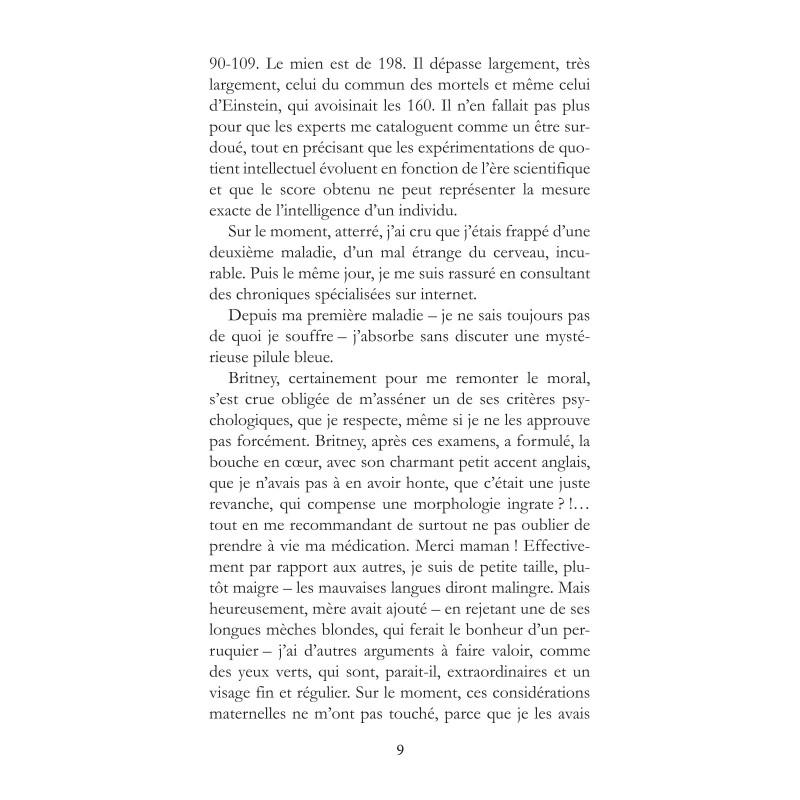 90-109. Le mien est de 198. Il dépasse largement, très largement, celui du commun des mortels et même celui d'Einstein, qui avoisinait les 160. Il n'en fallait pas plus pour que les experts me cataloguent comme un être surdoué, tout en précisant que les expérimentations de quotient intellectuel évoluent en fonction de l'ère scientifique et que le score obtenu ne peut représenter la mesure exacte de l'intelligence d'un individu.

Sur le moment, atterré, j'ai cru que j'étais frappé d'une deuxième maladie, d'un mal étrange du cerveau, incurable. Puis le même jour, je me suis rassuré en consultant des chroniques spécialisées sur internet.

Depuis ma première maladie – je ne sais toujours pas de quoi je souffre – j'absorbe sans discuter une mystérieuse pilule bleue.

Britney, certainement pour me remonter le moral, s'est crue obligée de m'asséner un de ses critères psychologiques, que je respecte, même si je ne les approuve pas forcément. Britney, après ces examens, a formulé, la bouche en cœur, avec son charmant petit accent anglais, que je n'avais pas à en avoir honte, que c'était une juste revanche, qui compense une morphologie ingrate ? !… tout en me recommandant de surtout ne pas oublier de prendre à vie ma médication. Merci maman ! Effectivement par rapport aux autres, je suis de petite taille, plutôt maigre – les mauvaises langues diront malingre. Mais heureusement, mère avait ajouté – en rejetant une de ses longues mèches blondes, qui ferait le bonheur d'un perruquier – j'ai d'autres arguments à faire valoir, comme des yeux verts, qui sont, parait-il, extraordinaires et un visage fin et régulier. Sur le moment, ces considérations maternelles ne m'ont pas touché, parce que je les avais

9